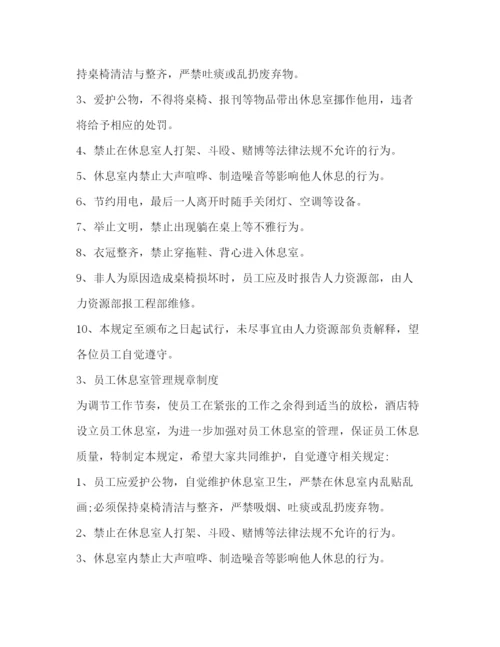 持桌椅清洁与整齐，严禁吐痰或乱扔废弃物。

3、爱护公物，不得将桌椅、报刊等物品带出休息室挪作他用，违者将给予相应的处罚。

4、禁止在休息室人打架、斗殴、赌博等法律法规不允许的行为。

5、休息室内禁止大声喧哗、制造噪音等影响他人休息的行为。

6、节约用电，最后一人离开时随手关闭灯、空调等设备。

7、举止文明，禁止出现躺在桌上等不雅行为。

8、衣冠整齐，禁止穿拖鞋、背心进入休息室。

9、非人为原因造成桌椅损坏时，员工应及时报告人力资源部，由人力资源部报工程部维修。

10、本规定至颁布之日起试行，未尽事宜由人力资源部负责解释，望各位员工自觉遵守。

3、员工休息室管理规章制度

为调节工作节奏，使员工在紧张的工作之余得到适当的放松，酒店特设立员工休息室，为进一步加强对员工休息室的管理，保证员工休息质量，特制定本规定，希望大家共同维护，自觉遵守相关规定：

1、员工应爱护公物，自觉维护休息室卫生，严禁在休息室内乱贴乱画；必须保持桌椅清洁与整齐，严禁吸烟、吐痰或乱扔废弃物。

2、禁止在休息室人打架、斗殴、赌博等法律法规不允许的行为。

3、休息室内禁止大声喧哗、制造噪音等影响他人休息的行为。